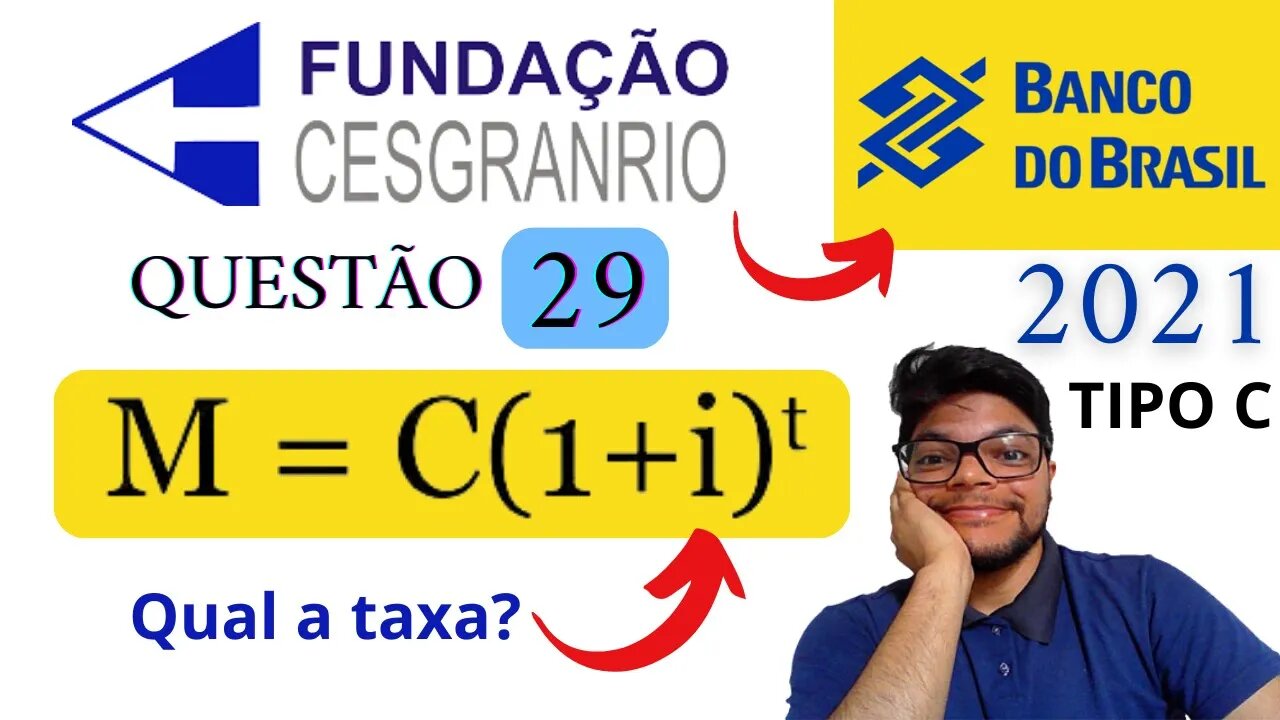 FUNDAÇÃO
CESGRANRIO

BANCO
DO BRASIL

QUESTÃO 29

2021
TIPO C

$M = C(1+i)^t$

Qual a taxa?